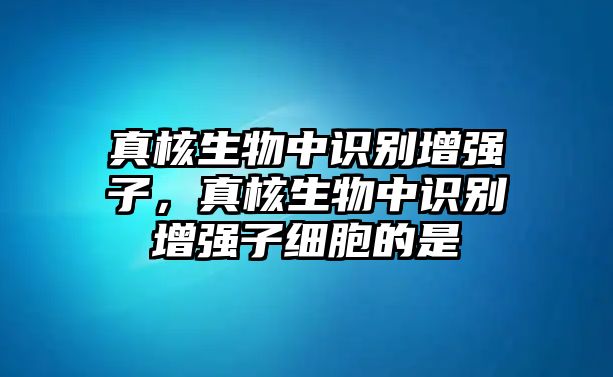 真核生物中识别增强子，真核生物中识别增强子细胞的是